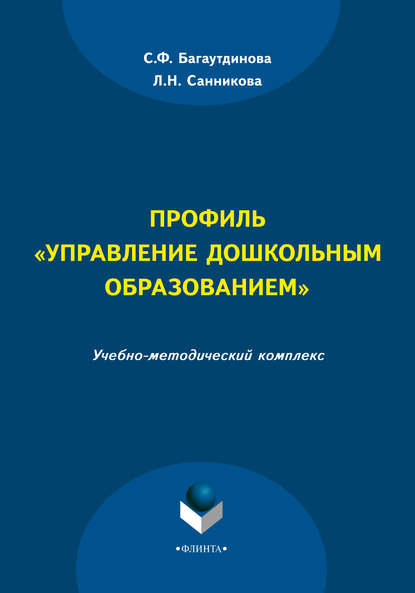 С.Ф. Багаутдинова
Л.Н. Санникова

ПРОФИЛЬ «УПРАВЛЕНИЕ ДОШКОЛЬНЫМ ОБРАЗОВАНИЕМ»

Учебно-методический комплекс

•ФЛИНТА•